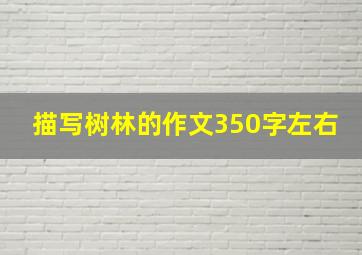 描写树林的作文350字左右